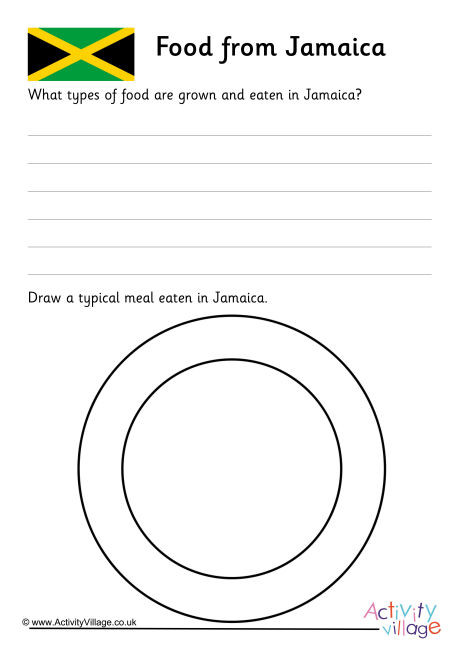 Food from Jamaica

What types of food are grown and eaten in Jamaica?

Draw a typical meal eaten in Jamaica.

© www.ActivityVillage.co.uk

Activity village